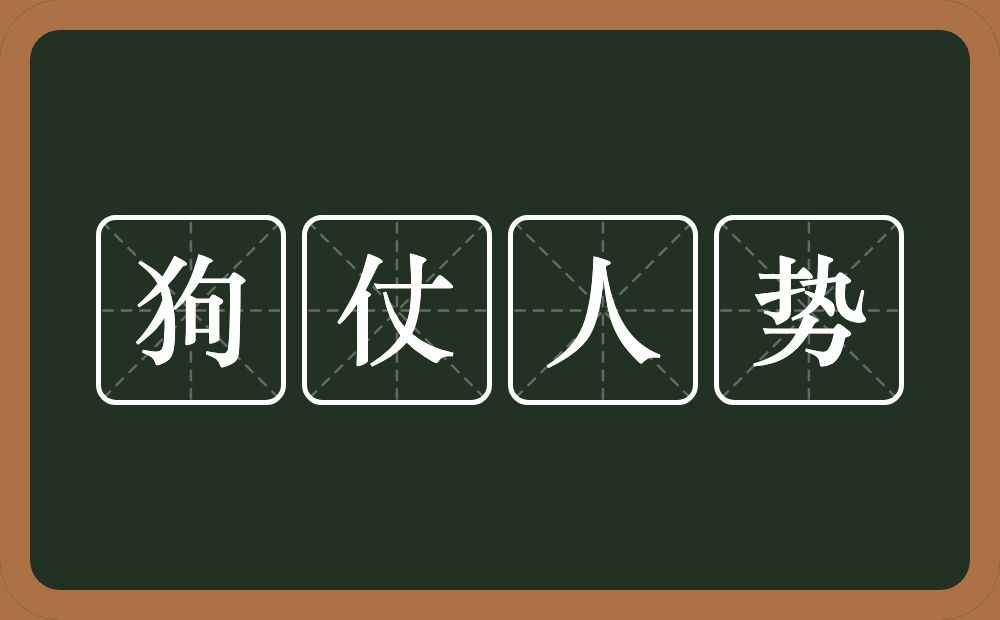 狗仗人势